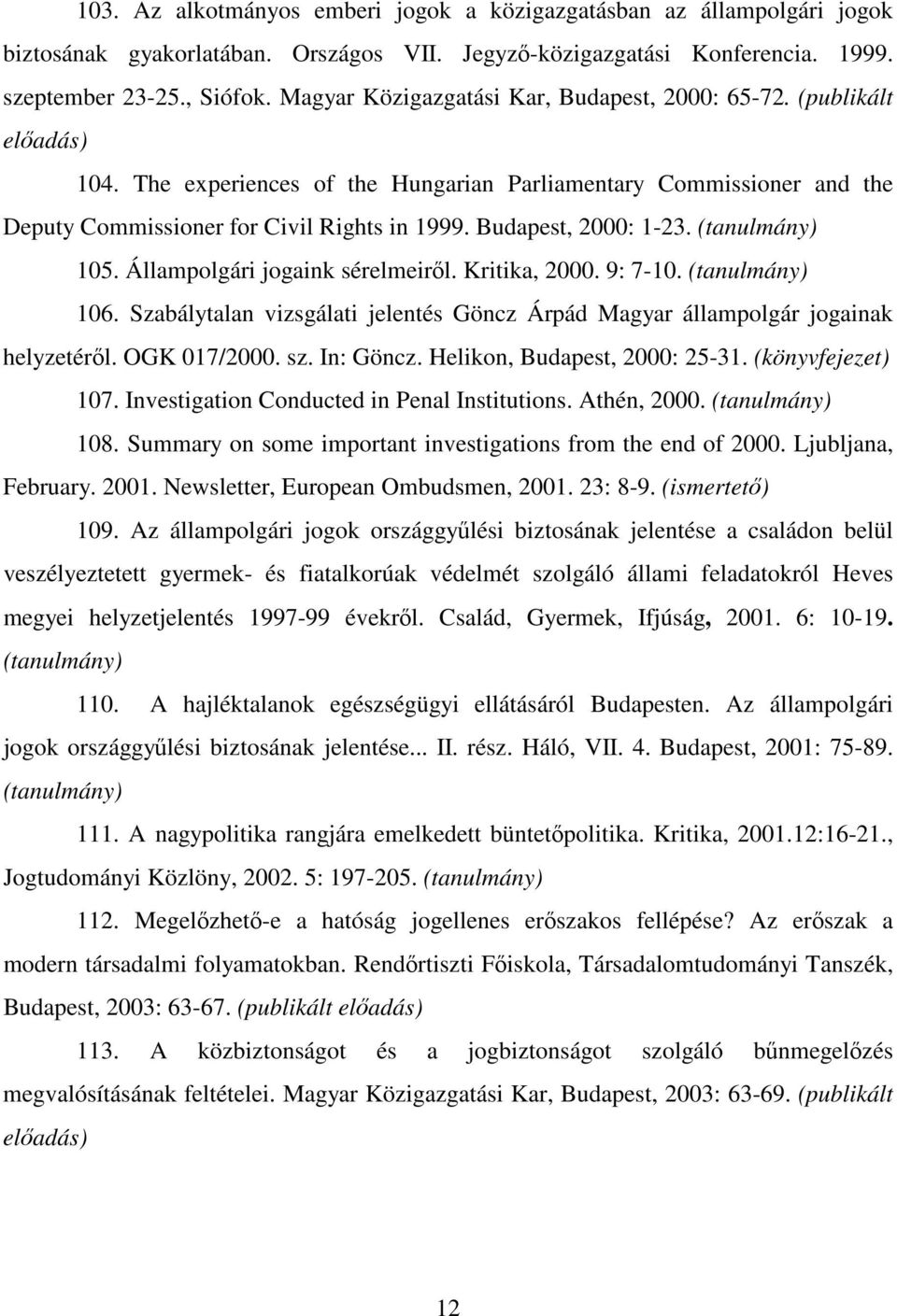 103. Az alkotmányos emberi jogok a közigazgatásban az állampolgári jogok biztosának gyakorlatában. Országos VII. Jegyző-közigazgatási Konferencia. 1999. szeptember 23-25., Siófok. Magyar Közigazgatási Kar, Budapest, 2000: 65-72. (publikált előadás)

104. The experiences of the Hungarian Parliamentary Commissioner and the Deputy Commissioner for Civil Rights in 1999. Budapest, 2000: 1-23. (tanulmány)

105. Állampolgári jogaink sérelmeiről. Kritika, 2000. 9: 7-10. (tanulmány)

106. Szabálytalan vizsgálati jelentés Göncz Árpád Magyar állampolgár jogainak helyzetéről. OGK 017/2000. sz. In: Göncz. Helikon, Budapest, 2000: 25-31. (könyvfejezet)

107. Investigation Conducted in Penal Institutions. Athén, 2000. (tanulmány)

108. Summary on some important investigations from the end of 2000. Ljubljana, February. 2001. Newsletter, European Ombudsmen, 2001. 23: 8-9. (ismertető)

109. Az állampolgári jogok országgyűlési biztosának jelentése a családon belül veszélyeztetett gyermek- és fiatalkorúak védelmét szolgáló állami feladatokról Heves megyei helyzetjelentés 1997-99 évekről. Család, Gyermek, Ifjúság, 2001. 6: 10-19. (tanulmány)

110. A hajléktalanok egészségügyi ellátásáról Budapesten. Az állampolgári jogok országgyűlési biztosának jelentése... II. rész. Háló, VII. 4. Budapest, 2001: 75-89. (tanulmány)

111. A nagypolitika rangjára emelkedett büntetőpolitika. Kritika, 2001.12:16-21., Jogtudományi Közlöny, 2002. 5: 197-205. (tanulmány)

112. Megelőzhető-e a hatóság jogellenes erőszakos fellépése? Az erőszak a modern társadalmi folyamatokban. Rendőrtiszti Főiskola, Társadalomtudományi Tanszék, Budapest, 2003: 63-67. (publikált előadás)

113. A közbiztonságot és a jogbiztonságot szolgáló bűnmegelőzés megvalósításának feltételei. Magyar Közigazgatási Kar, Budapest, 2003: 63-69. (publikált előadás)

12